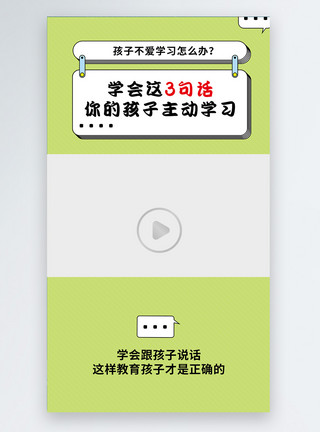 孩子不爱学习怎么办?

学会这3句话
你的孩子主动学习

学会跟孩子说话
这样教育孩子才是正确的